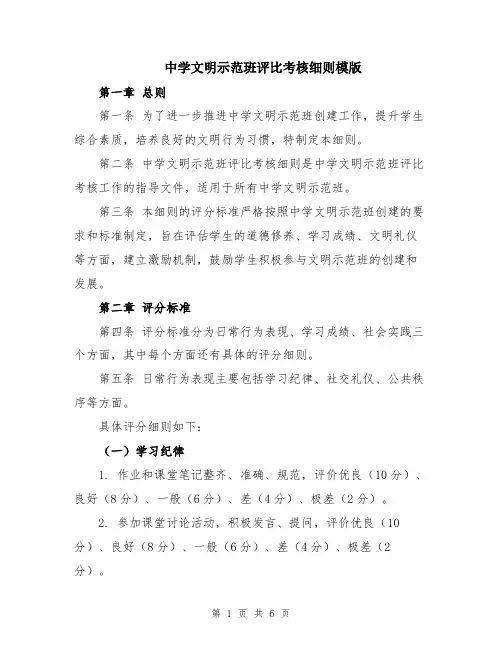 中学文明示范班评比考核细则模版

第一章 总则

第一条 为了进一步推进中学文明示范班创建工作，提升学生综合素质，培养良好的文明行为习惯，特制定本细则。

第二条 中学文明示范班评比考核细则是中学文明示范班评比考核工作的指导文件，适用于所有中学文明示范班。

第三条 本细则的评分标准严格按照中学文明示范班创建的要求和标准制定，旨在评估学生的道德修养、学习成绩、文明礼仪等方面，建立激励机制，鼓励学生积极参与文明示范班的创建和发展。

第二章 评分标准

第四条 评分标准分为日常行为表现、学习成绩、社会实践三个方面，其中每个方面还有具体的评分细则。

第五条 日常行为表现主要包括学习纪律、社交礼仪、公共秩序等方面。

具体评分细则如下：

（一）学习纪律

1. 作业和课堂笔记整齐、准确、规范，评价优良（10分）、良好（8分）、一般（6分）、差（4分）、极差（2分）。

2. 参加课堂讨论活动，积极发言、提问，评价优良（10分）、良好（8分）、一般（6分）、差（4分）、极差（2分）。

第 1 页 共 6 页